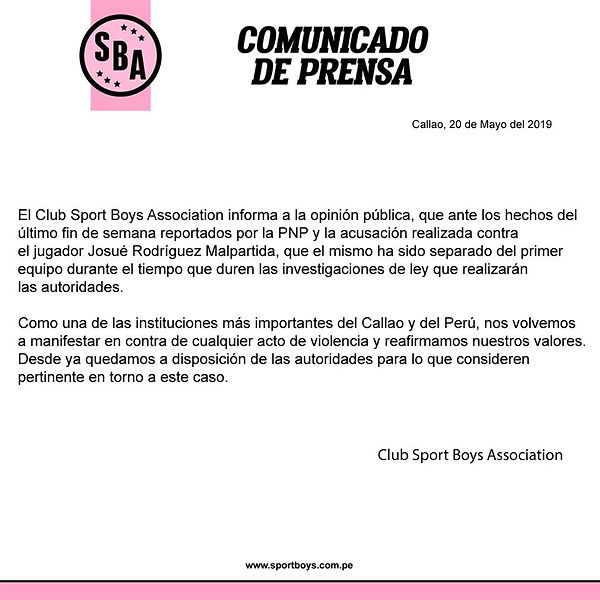 SBA

COMUNICADO DE PRENSA

Callao, 20 de Mayo del 2019

El Club Sport Boys Association informa a la opinión pública, que ante los hechos del último fin de semana reportados por la PNP y la acusación realizada contra el jugador Josué Rodríguez Malpartida, que el mismo ha sido separado del primer equipo durante el tiempo que duren las investigaciones de ley que realizarán las autoridades.

Como una de las instituciones más importantes del Callao y del Perú, nos volvemos a manifestar en contra de cualquier acto de violencia y reafirmamos nuestros valores. Desde ya quedamos a disposición de las autoridades para lo que consideren pertinente en torno a este caso.

Club Sport Boys Association

www.sportboys.com.pe